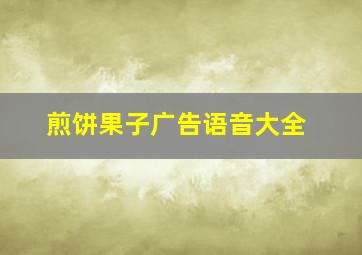 煎饼果子广告语音大全